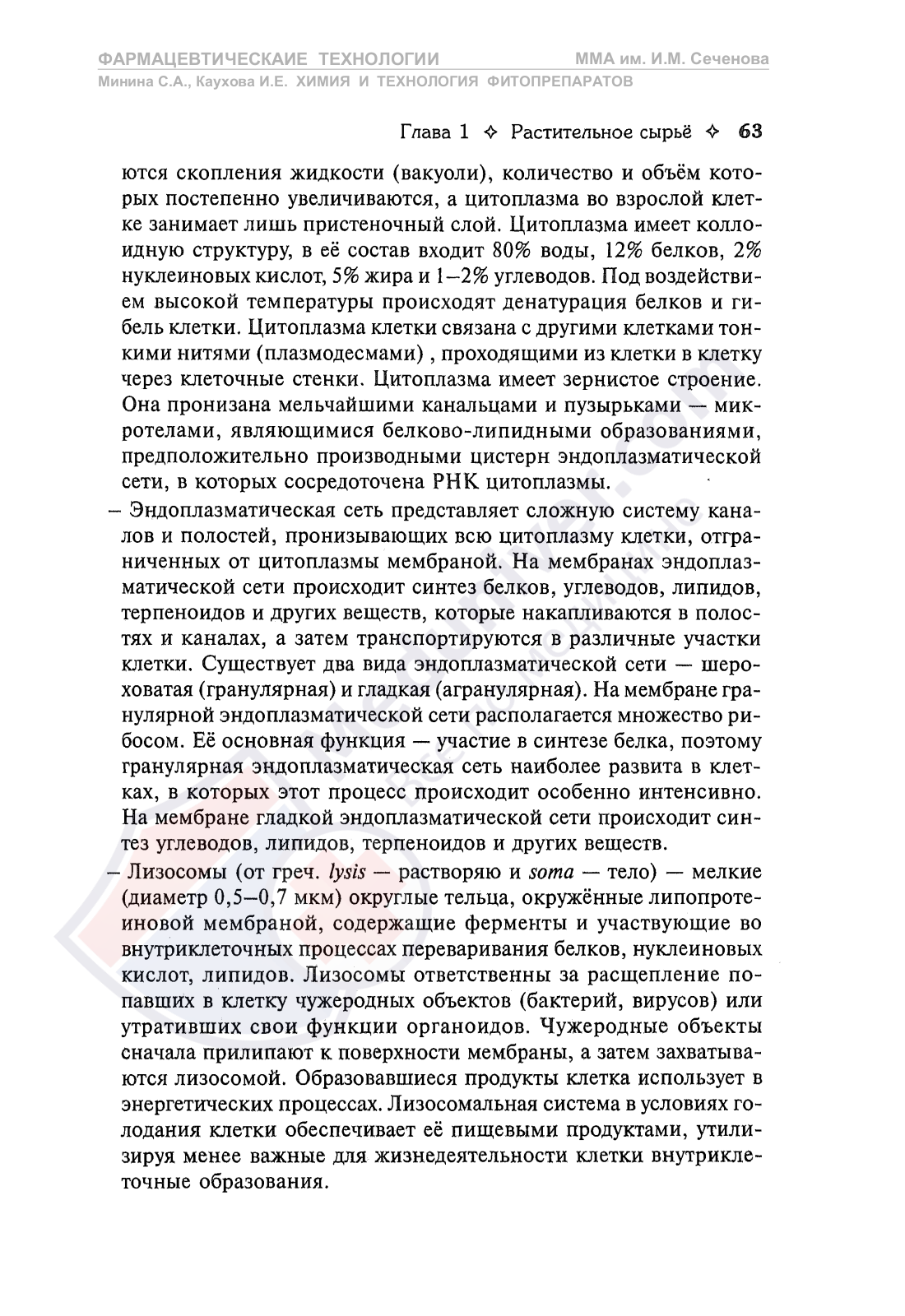 ФАРМАЦЕВТИЧЕСКАИЕ ТЕХНОЛОГИИ ММА им. И.М. Сеченова
Минина С.А., Каухова И.Е. ХИМИЯ И ТЕХНОЛОГИЯ ФИТОПРЕПАРАТОВ

Глава 1 ✧ Растительное сырьё ✧ 63

ются скопления жидкости (вакуоли), количество и объём которых постепенно увеличиваются, а цитоплазма во взрослой клетке занимает лишь пристеночный слой. Цитоплазма имеет коллоидную структуру, в её состав входит 80% воды, 12% белков, 2% нуклеиновых кислот, 5% жира и 1–2% углеводов. Под воздействием высокой температуры происходят денатурация белков и гибель клетки. Цитоплазма клетки связана с другими клетками тонкими нитями (плазмодесмами) , проходящими из клетки в клетку через клеточные стенки. Цитоплазма имеет зернистое строение. Она пронизана мельчайшими канальцами и пузырьками — микротелами, являющимися белково-липидными образованиями, предположительно производными цистерн эндоплазматической сети, в которых сосредоточена РНК цитоплазмы.

– Эндоплазматическая сеть представляет сложную систему каналов и полостей, пронизывающих всю цитоплазму клетки, отграниченных от цитоплазмы мембраной. На мембранах эндоплазматической сети происходит синтез белков, углеводов, липидов, терпеноидов и других веществ, которые накапливаются в полостях и каналах, а затем транспортируются в различные участки клетки. Существует два вида эндоплазматической сети — шероховатая (гранулярная) и гладкая (агранулярная). На мембране гранулярной эндоплазматической сети располагается множество рибосом. Её основная функция — участие в синтезе белка, поэтому гранулярная эндоплазматическая сеть наиболее развита в клетках, в которых этот процесс происходит особенно интенсивно. На мембране гладкой эндоплазматической сети происходит синтез углеводов, липидов, терпеноидов и других веществ.

– Лизосомы (от греч. lysis — растворяю и soma — тело) — мелкие (диаметр 0,5–0,7 мкм) округлые тельца, окружённые липопротеиновой мембраной, содержащие ферменты и участвующие во внутриклеточных процессах переваривания белков, нуклеиновых кислот, липидов. Лизосомы ответственны за расщепление попавших в клетку чужеродных объектов (бактерий, вирусов) или утративших свои функции органоидов. Чужеродные объекты сначала прилипают к поверхности мембраны, а затем захватываются лизосомой. Образовавшиеся продукты клетка использует в энергетических процессах. Лизосомальная система в условиях голодания клетки обеспечивает её пищевыми продуктами, утилизируя менее важные для жизнедеятельности клетки внутриклеточные образования.